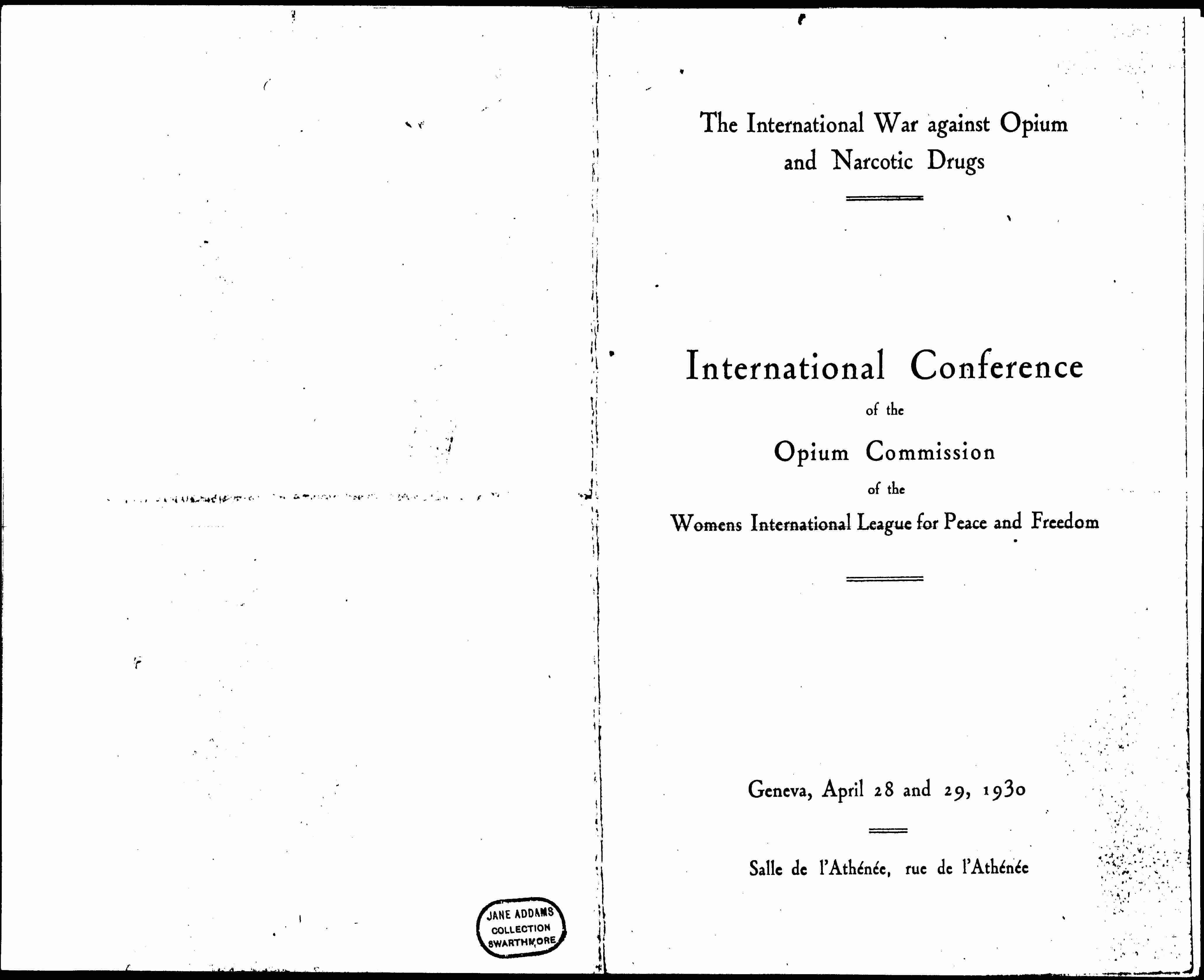 JANE ADDAMS
COLLECTION
SWARTHMORE

The International War against Opium and Narcotic Drugs

International Conference
of the
Opium Commission
of the
Womens International League for Peace and Freedom

Geneva, April 28 and 29, 1930

Salle de l'Athénée, rue de l'Athénée